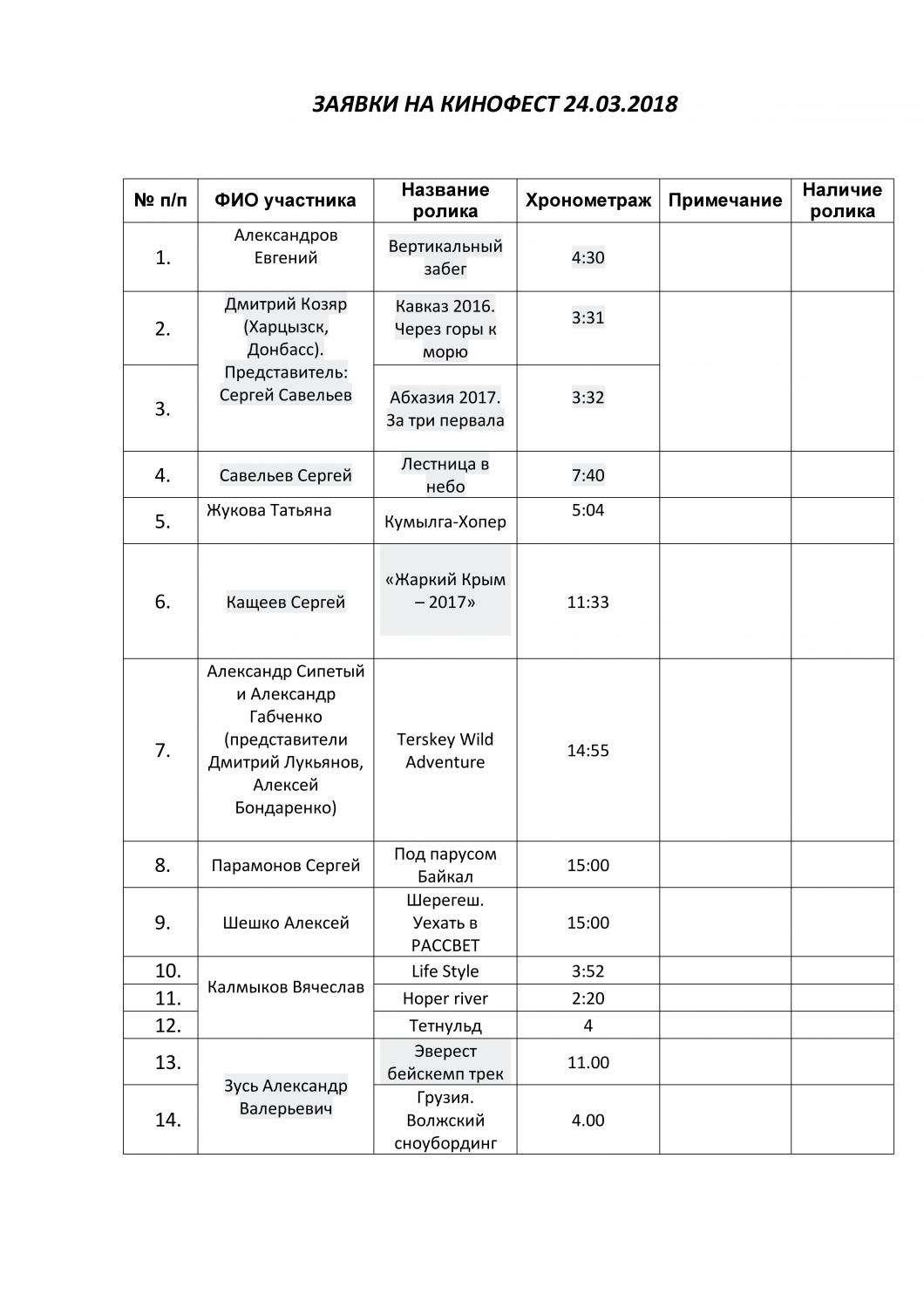 ЗАЯВКИ НА КИНОФЕСТ 24.03.2018

| № п/п | ФИО участника | Название ролика | Хронометраж | Примечание | Наличие ролика |
|---|---|---|---|---|---|
| 1. | Александров Евгений | Вертикальный забег | 4:30 | | |
| 2. | Дмитрий Козяр (Харцызск, Донбасс). Представитель: Сергей Савельев | Кавказ 2016. Через горы к морю | 3:31 | | |
| 3. | | Абхазия 2017. За три первала | 3:32 | | |
| 4. | Савельев Сергей | Лестница в небо | 7:40 | | |
| 5. | Жукова Татьяна | Кумылга-Хопер | 5:04 | | |
| 6. | Кащеев Сергей | «Жаркий Крым – 2017» | 11:33 | | |
| 7. | Александр Сипетый и Александр Габченко (представители Дмитрий Лукьянов, Алексей Бондаренко) | Terskey Wild Adventure | 14:55 | | |
| 8. | Парамонов Сергей | Под парусом Байкал | 15:00 | | |
| 9. | Шешко Алексей | Шерегеш. Уехать в РАССВЕТ | 15:00 | | |
| 10. | Калмыков Вячеслав | Life Style | 3:52 | | |
| 11. | | Hoper river | 2:20 | | |
| 12. | | Тетнульд | 4 | | |
| 13. | Зусь Александр Валерьевич | Эверест бейскемп трек | 11.00 | | |
| 14. | | Грузия. Волжский сноубординг | 4.00 | | |